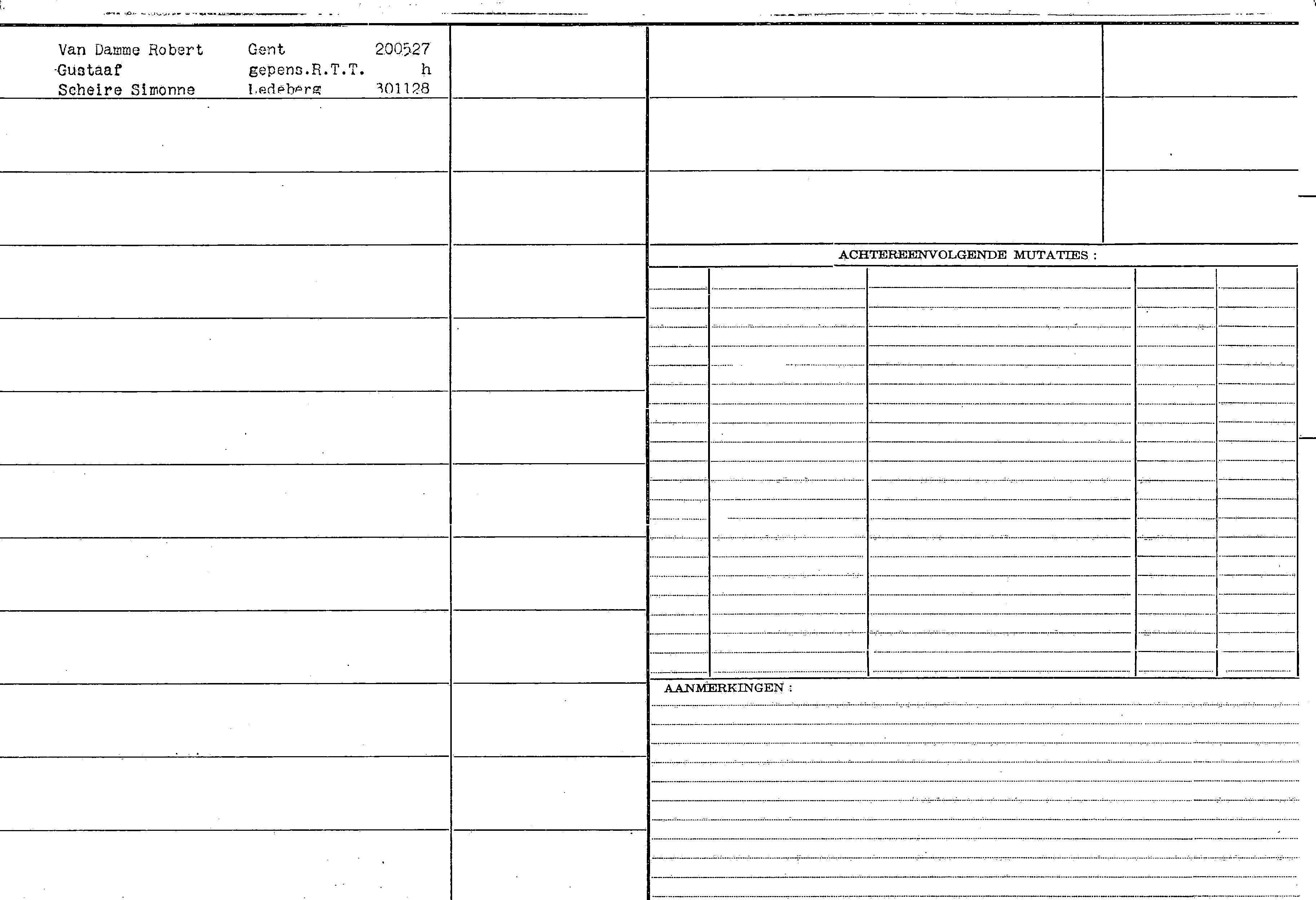 Van Damme Robert Gent 200527
Gustaaf gepens.R.T.T. h
Scheire Simonne Ledeberg 301128

ACHTEREENVOLGENDE MUTATIES :

AANMERKINGEN :